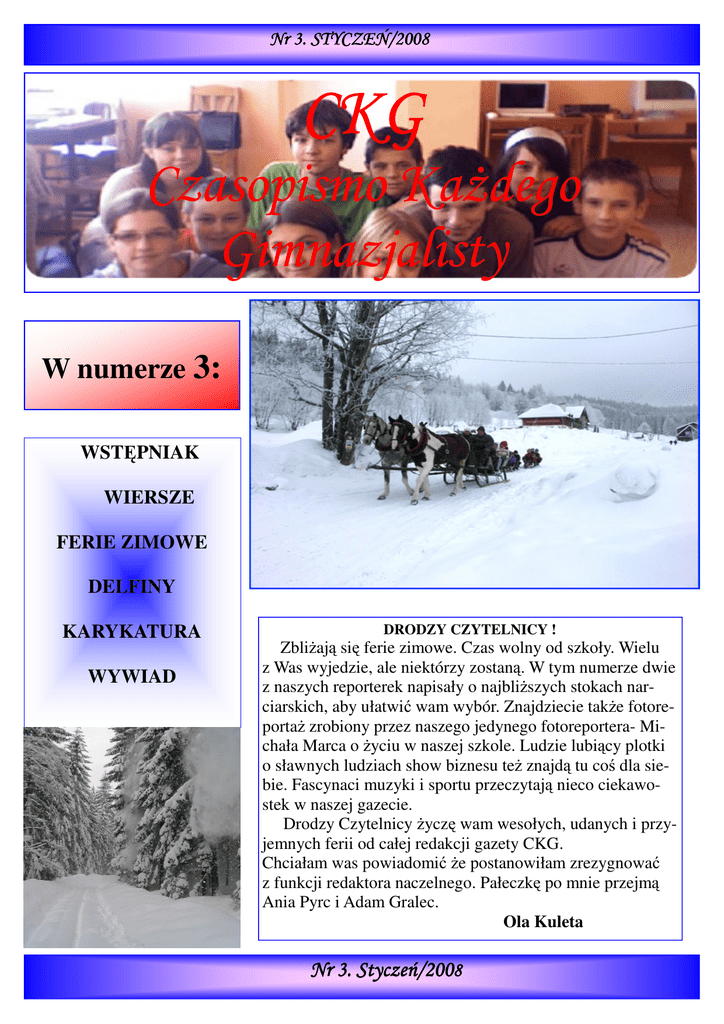 Nr 3. STYCZEŃ/2008

CKG
Czasopismo Każdego Gimnazjalisty

W numerze 3:

WSTĘPNIAK

WIERSZE

FERIE ZIMOWE

DELFINY

KARYKATURA

WYWIAD

DRODZY CZYTELNICY !

Zbliżają się ferie zimowe. Czas wolny od szkoły. Wielu z Was wyjedzie, ale niektórzy zostaną. W tym numerze dwie z naszych reporterek napisały o najbliższych stokach narciarskich, aby ułatwić wam wybór. Znajdziecie także fotoreportaż zrobiony przez naszego jedynego fotoreportera- Michała Marca o życiu w naszej szkole. Ludzie lubiący plotki o sławnych ludziach show biznesu też znajdą tu coś dla siebie. Fascynaci muzyki i sportu przeczytają nieco ciekawostek w naszej gazecie.

Drodzy Czytelnicy życzę wam wesołych, udanych i przyjemnych ferii od całej redakcji gazety CKG.
Chciałam was powiadomić że postanowiłam zrezygnować z funkcji redaktora naczelnego. Pałeczkę po mnie przejmą Ania Pyrc i Adam Gralec.

Ola Kuleta

Nr 3. Styczeń/2008